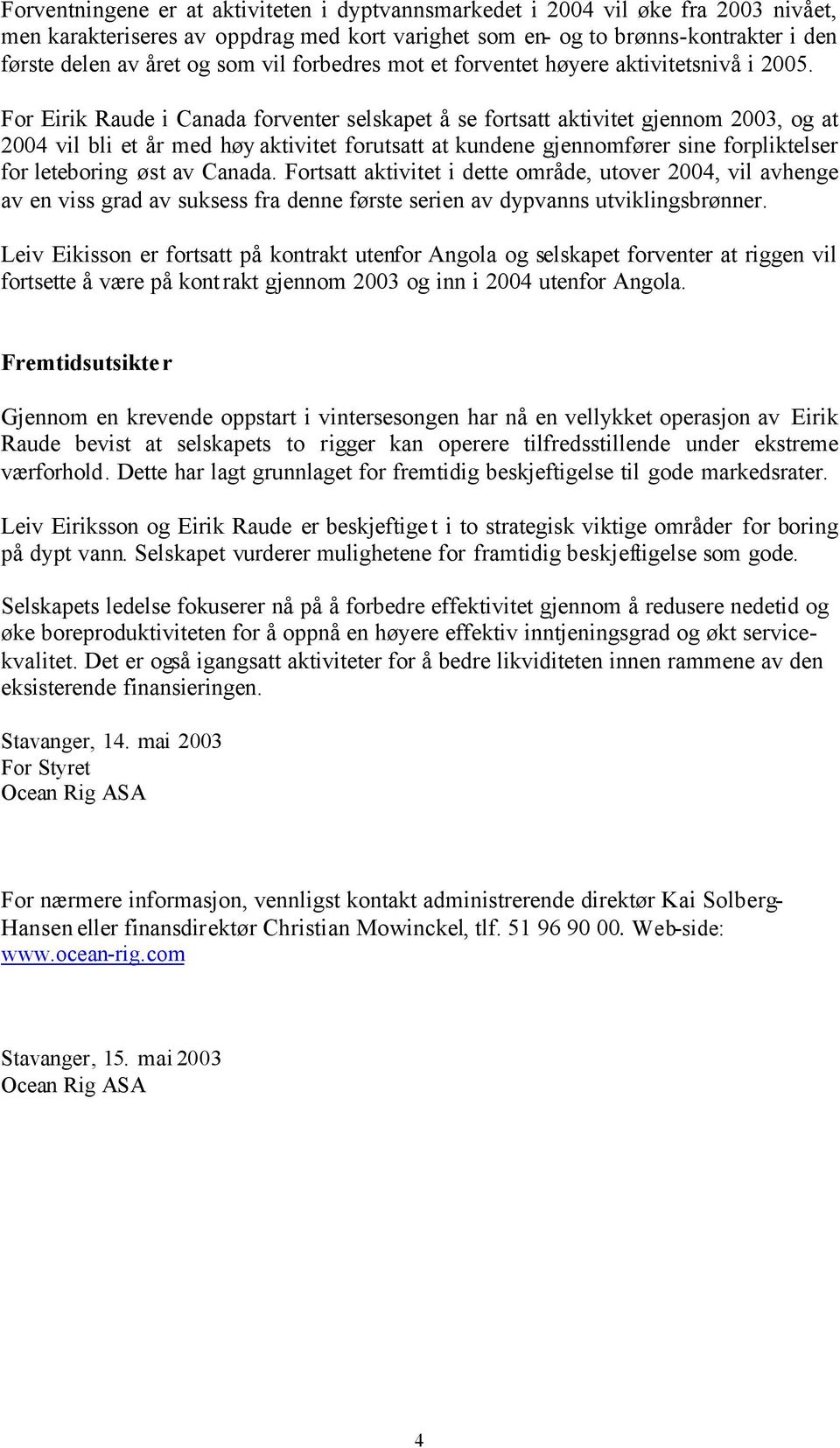 Forventningene er at aktiviteten i dyptvannsmarkedet i 2004 vil øke fra 2003 nivået, men karakteriseres av oppdrag med kort varighet som en- og to brønns-kontrakter i den første delen av året og som vil forbedres mot et forventet høyere aktivitetsnivå i 2005.

For Eirik Raude i Canada forventer selskapet å se fortsatt aktivitet gjennom 2003, og at 2004 vil bli et år med høy aktivitet forutsatt at kundene gjennomfører sine forpliktelser for leteboring øst av Canada. Fortsatt aktivitet i dette område, utover 2004, vil avhenge av en viss grad av suksess fra denne første serien av dypvanns utviklingsbrønner.

Leiv Eikisson er fortsatt på kontrakt utenfor Angola og selskapet forventer at riggen vil fortsette å være på kontrakt gjennom 2003 og inn i 2004 utenfor Angola.

Fremtidsutsikter

Gjennom en krevende oppstart i vintersesongen har nå en vellykket operasjon av Eirik Raude bevist at selskapets to rigger kan operere tilfredsstillende under ekstreme værforhold. Dette har lagt grunnlaget for fremtidig beskjeftigelse til gode markedsrater.

Leiv Eiriksson og Eirik Raude er beskjeftiget i to strategisk viktige områder for boring på dypt vann. Selskapet vurderer mulighetene for framtidig beskjeftigelse som gode.

Selskapets ledelse fokuserer nå på å forbedre effektivitet gjennom å redusere nedetid og øke boreproduktiviteten for å oppnå en høyere effektiv inntjeningsgrad og økt servicekvalitet. Det er også igangsatt aktiviteter for å bedre likviditeten innen rammene av den eksisterende finansieringen.

Stavanger, 14. mai 2003
For Styret
Ocean Rig ASA

For nærmere informasjon, vennligst kontakt administrerende direktør Kai Solberg-Hansen eller finansdirektør Christian Mowinckel, tlf. 51 96 90 00. Web-side: www.ocean-rig.com

Stavanger, 15. mai 2003
Ocean Rig ASA

4